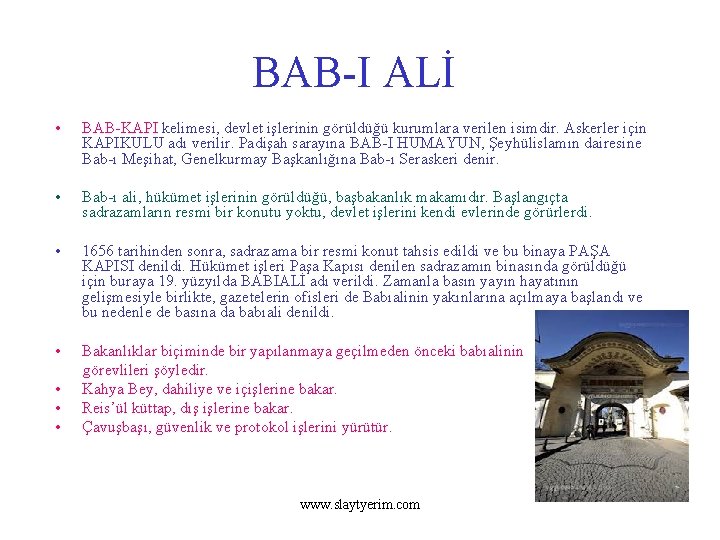 BAB-I ALİ

• BAB-KAPI kelimesi, devlet işlerinin görüldüğü kurumlara verilen isimdir. Askerler için KAPIKULU adı verilir. Padişah sarayına BAB-I HUMAYUN, Şeyhülislamın dairesine Bab-ı Meşihat, Genelkurmay Başkanlığına Bab-ı Seraskeri denir.

• Bab-ı ali, hükümet işlerinin görüldüğü, başbakanlık makamıdır. Başlangıçta sadrazamların resmi bir konutu yoktu, devlet işlerini kendi evlerinde görürlerdi.

• 1656 tarihinden sonra, sadrazama bir resmi konut tahsis edildi ve bu binaya PAŞA KAPISI denildi. Hükümet işleri Paşa Kapısı denilen sadrazamın binasında görüldüğü için buraya 19. yüzyılda BABIALİ adı verildi. Zamanla basın yayın hayatının gelişmesiyle birlikte, gazetelerin ofisleri de Babıalinin yakınlarına açılmaya başlandı ve bu nedenle de basına da babıali denildi.

• Bakanlıklar biçiminde bir yapılanmaya geçilmeden önceki babıalinin görevlileri şöyledir.
• Kahya Bey, dahiliye ve içişlerine bakar.
• Reis'ül küttap, dış işlerine bakar.
• Çavuşbaşı, güvenlik ve protokol işlerini yürütür.

www.slaytyerim.com